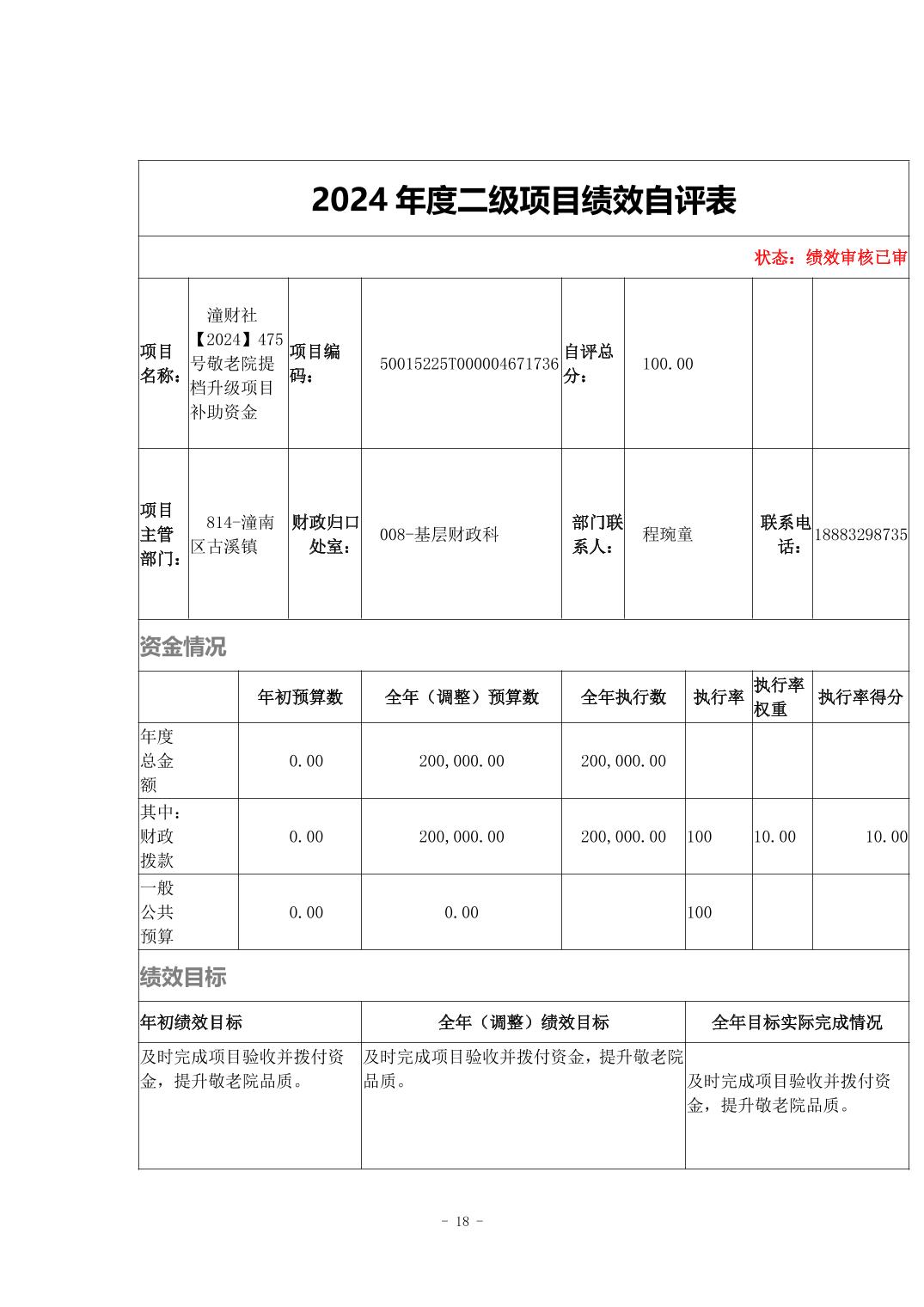 2024 年度二级项目绩效自评表

状态：绩效审核已审

| 项目名称： | 潼财社【2024】475号敬老院提档升级项目补助资金 | 项目编码： | 50015225T000004671736 | 自评总分： | 100.00 | | |
|---|---|---|---|---|---|---|---|
| 项目主管部门： | 814-潼南区古溪镇 | 财政归口处室： | 008-基层财政科 | 部门联系人： | 程琬童 | 联系电话： | 18883298735 |

资金情况

| | 年初预算数 | 全年（调整）预算数 | 全年执行数 | 执行率 | 执行率权重 | 执行率得分 |
|---|---|---|---|---|---|---|
| 年度总金额 | 0.00 | 200,000.00 | 200,000.00 | | | |
| 其中：财政拨款 | 0.00 | 200,000.00 | 200,000.00 | 100 | 10.00 | 10.00 |
| 一般公共预算 | 0.00 | 0.00 | | 100 | | |

绩效目标

| 年初绩效目标 | 全年（调整）绩效目标 | 全年目标实际完成情况 |
|---|---|---|
| 及时完成项目验收并拨付资金，提升敬老院品质。 | 及时完成项目验收并拨付资金，提升敬老院品质。 | 及时完成项目验收并拨付资金，提升敬老院品质。 |

- 18 -